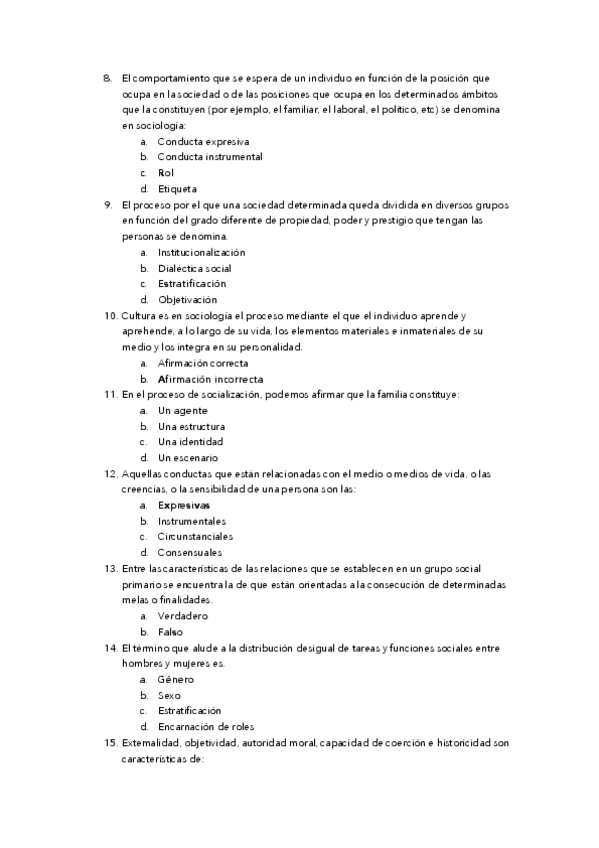 8. El comportamiento que se espera de un individuo en función de la posición que ocupa en la sociedad o de las posiciones que ocupa en los determinados ámbitos que la constituyen (por ejemplo, el familiar, el laboral, el político, etc) se denomina en sociología:
a. Conducta expresiva
b. Conducta instrumental
c. Rol
d. Etiqueta
9. El proceso por el que una sociedad determinada queda dividida en diversos grupos en función del grado diferente de propiedad, poder y prestigio que tengan las personas se denomina.
a. Institucionalización
b. Dialéctica social
c. Estratificación
d. Objetivación
10. Cultura es en sociología el proceso mediante el que el individuo aprende y aprehende, a lo largo de su vida, los elementos materiales e inmateriales de su medio y los integra en su personalidad.
a. Afirmación correcta
b. Afirmación incorrecta
11. En el proceso de socialización, podemos afirmar que la familia constituye:
a. Un agente
b. Una estructura
c. Una identidad
d. Un escenario
12. Aquellas conductas que están relacionadas con el medio o medios de vida, o las creencias, o la sensibilidad de una persona son las:
a. Expresivas
b. Instrumentales
c. Circunstanciales
d. Consensuales
13. Entre las características de las relaciones que se establecen en un grupo social primario se encuentra la de que están orientadas a la consecución de determinadas metas o finalidades.
a. Verdadero
b. Falso
14. El término que alude a la distribución desigual de tareas y funciones sociales entre hombres y mujeres es.
a. Género
b. Sexo
c. Estratificación
d. Encarnación de roles
15. Externalidad, objetividad, autoridad moral, capacidad de coerción e historicidad son características de: